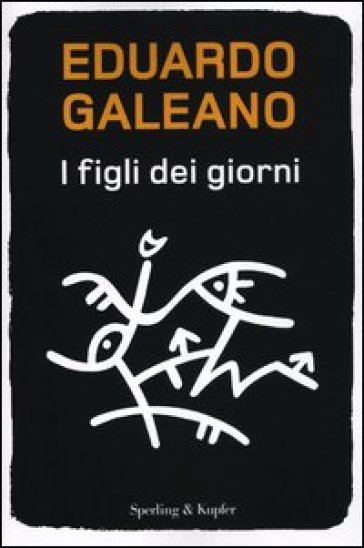 EDUARDO GALEANO

I figli dei giorni

Sperling & Kupfer